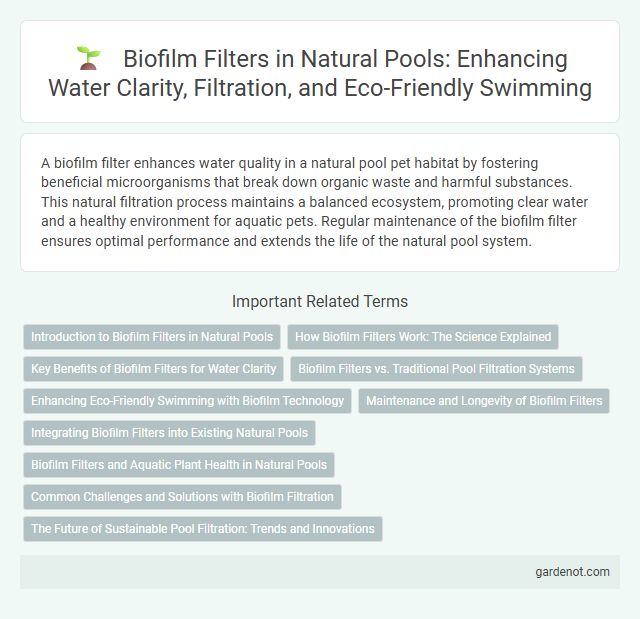 Biofilm Filters in Natural Pools: Enhancing Water Clarity, Filtration, and Eco-Friendly Swimming

A biofilm filter enhances water quality in a natural pool pet habitat by fostering beneficial microorganisms that break down organic waste and harmful substances. This natural filtration process maintains a balanced ecosystem, promoting clear water and a healthy environment for aquatic pets. Regular maintenance of the biofilm filter ensures optimal performance and extends the life of the natural pool system.

Important Related Terms

Introduction to Biofilm Filters in Natural Pools

How Biofilm Filters Work: The Science Explained

Key Benefits of Biofilm Filters for Water Clarity

Biofilm Filters vs. Traditional Pool Filtration Systems

Enhancing Eco-Friendly Swimming with Biofilm Technology

Maintenance and Longevity of Biofilm Filters

Integrating Biofilm Filters into Existing Natural Pools

Biofilm Filters and Aquatic Plant Health in Natural Pools

Common Challenges and Solutions with Biofilm Filtration

The Future of Sustainable Pool Filtration: Trends and Innovations

gardenot.com